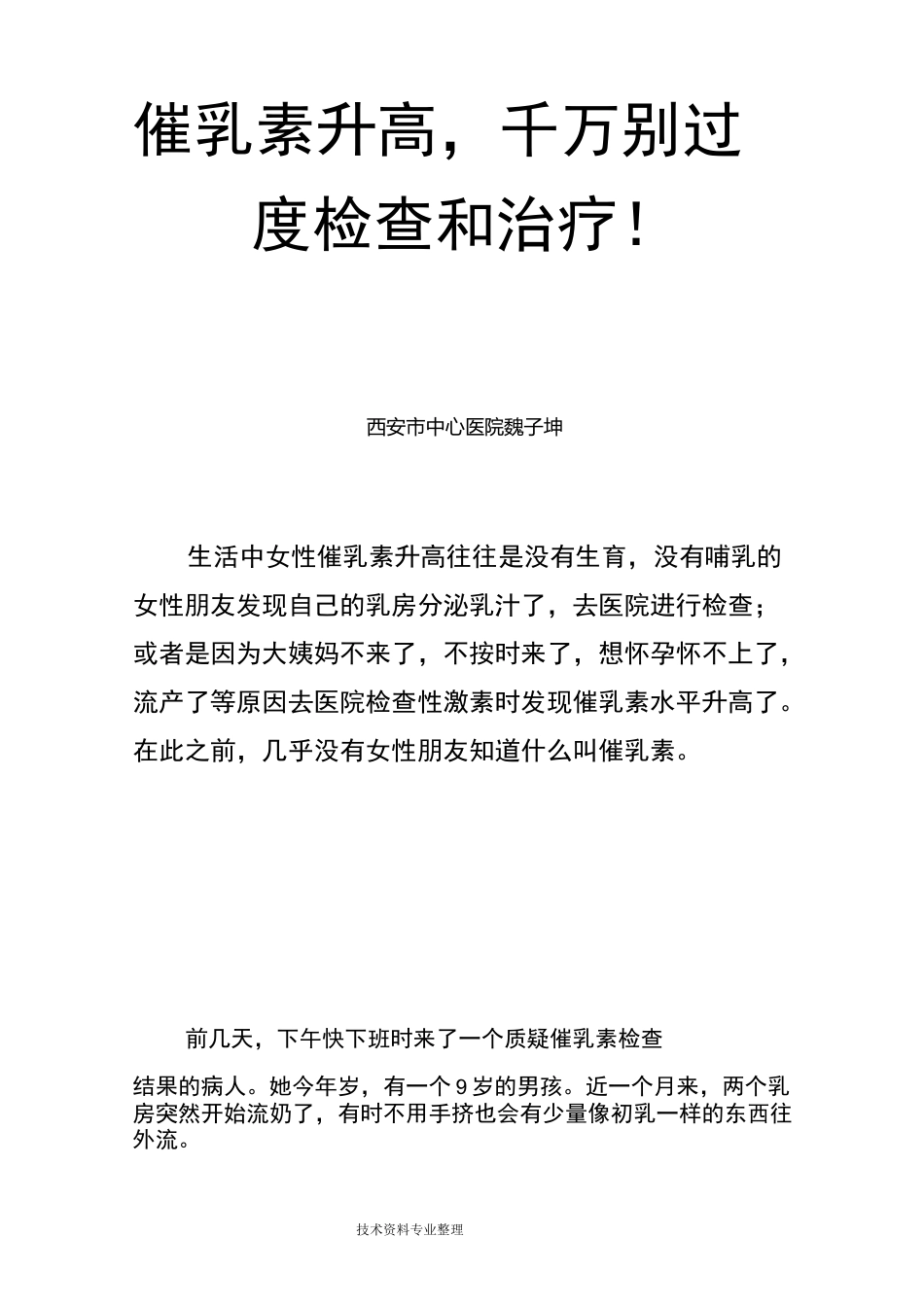 催乳素升高，千万别过度检查和治疗！

西安市中心医院魏子坤

生活中女性催乳素升高往往是没有生育，没有哺乳的女性朋友发现自己的乳房分泌乳汁了，去医院进行检查；或者是因为大姨妈不来了，不按时来了，想怀孕怀不上了，流产了等原因去医院检查性激素时发现催乳素水平升高了。在此之前，几乎没有女性朋友知道什么叫催乳素。

前几天，下午快下班时来了一个质疑催乳素检查结果的病人。她今年岁，有一个9岁的男孩。近一个月来，两个乳房突然开始流奶了，有时不用手挤也会有少量像初乳一样的东西往外流。

技术资料专业整理